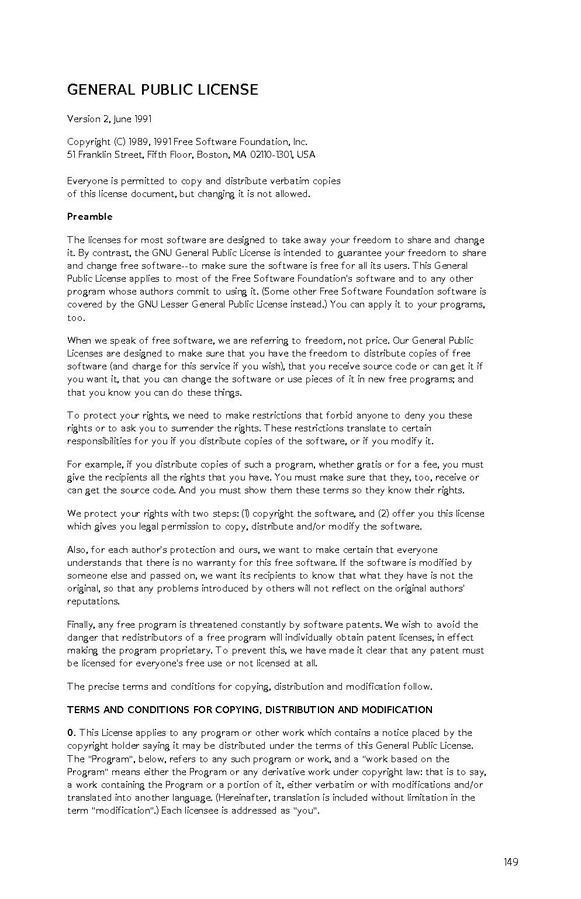 GENERAL PUBLIC LICENSE

Version 2, June 1991

Copyright (C) 1989, 1991 Free Software Foundation, Inc.
51 Franklin Street, Fifth Floor, Boston, MA 02110-1301, USA

Everyone is permitted to copy and distribute verbatim copies of this license document, but changing it is not allowed.

Preamble

The licenses for most software are designed to take away your freedom to share and change it. By contrast, the GNU General Public License is intended to guarantee your freedom to share and change free software--to make sure the software is free for all its users. This General Public License applies to most of the Free Software Foundation's software and to any other program whose authors commit to using it. (Some other Free Software Foundation software is covered by the GNU Lesser General Public License instead.) You can apply it to your programs, too.

When we speak of free software, we are referring to freedom, not price. Our General Public Licenses are designed to make sure that you have the freedom to distribute copies of free software (and charge for this service if you wish), that you receive source code or can get it if you want it, that you can change the software or use pieces of it in new free programs; and that you know you can do these things.

To protect your rights, we need to make restrictions that forbid anyone to deny you these rights or to ask you to surrender the rights. These restrictions translate to certain responsibilities for you if you distribute copies of the software, or if you modify it.

For example, if you distribute copies of such a program, whether gratis or for a fee, you must give the recipients all the rights that you have. You must make sure that they, too, receive or can get the source code. And you must show them these terms so they know their rights.

We protect your rights with two steps: (1) copyright the software, and (2) offer you this license which gives you legal permission to copy, distribute and/or modify the software.

Also, for each author's protection and ours, we want to make certain that everyone understands that there is no warranty for this free software. If the software is modified by someone else and passed on, we want its recipients to know that what they have is not the original, so that any problems introduced by others will not reflect on the original authors' reputations.

Finally, any free program is threatened constantly by software patents. We wish to avoid the danger that redistributors of a free program will individually obtain patent licenses, in effect making the program proprietary. To prevent this, we have made it clear that any patent must be licensed for everyone's free use or not licensed at all.

The precise terms and conditions for copying, distribution and modification follow.

TERMS AND CONDITIONS FOR COPYING, DISTRIBUTION AND MODIFICATION

0. This License applies to any program or other work which contains a notice placed by the copyright holder saying it may be distributed under the terms of this General Public License. The "Program", below, refers to any such program or work, and a "work based on the Program" means either the Program or any derivative work under copyright law: that is to say, a work containing the Program or a portion of it, either verbatim or with modifications and/or translated into another language. (Hereinafter, translation is included without limitation in the term "modification".) Each licensee is addressed as "you".

149